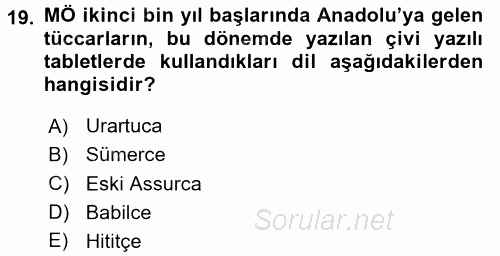 19. MÖ ikinci bin yıl başlarında Anadolu'ya gelen tüccarların, bu dönemde yazılan çivi yazılı tabletlerde kullandıkları dil aşağıdakilerden hangisidir?

A) Urartuca
B) Sümerce
C) Eski Assurca
D) Babilce
E) Hititçe

Sorular.net